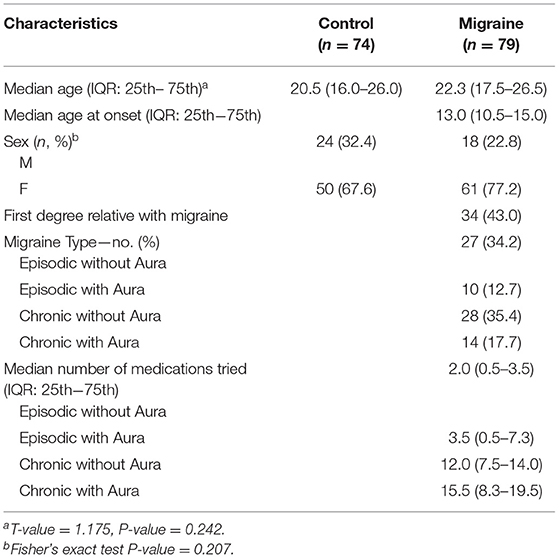 | Characteristics | Control ($n = 74$) | Migraine ($n = 79$) |
|---|---|---|
| Median age (IQR: 25th– 75th)$^a$ | 20.5 (16.0–26.0) | 22.3 (17.5–26.5) |
| Median age at onset (IQR: 25th–75th) | | 13.0 (10.5–15.0) |
| Sex ($n$, %)$^b$ | 24 (32.4) | 18 (22.8) |
| M | | |
| F | 50 (67.6) | 61 (77.2) |
| First degree relative with migraine | | 34 (43.0) |
| Migraine Type—no. (%) | | 27 (34.2) |
| Episodic without Aura | | |
| Episodic with Aura | | 10 (12.7) |
| Chronic without Aura | | 28 (35.4) |
| Chronic with Aura | | 14 (17.7) |
| Median number of medications tried (IQR: 25th–75th) | | 2.0 (0.5–3.5) |
| Episodic without Aura | | |
| Episodic with Aura | | 3.5 (0.5–7.3) |
| Chronic without Aura | | 12.0 (7.5–14.0) |
| Chronic with Aura | | 15.5 (8.3–19.5) |

$^a$T-value = 1.175, P-value = 0.242.
$^b$Fisher's exact test P-value = 0.207.